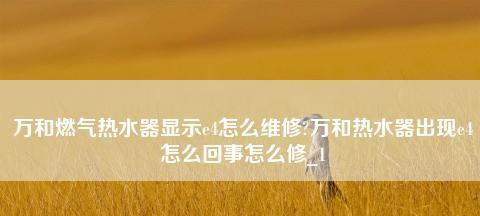 万和燃气热水器显示e4怎么维修?万和热水器出现e4怎么回事怎么修_1